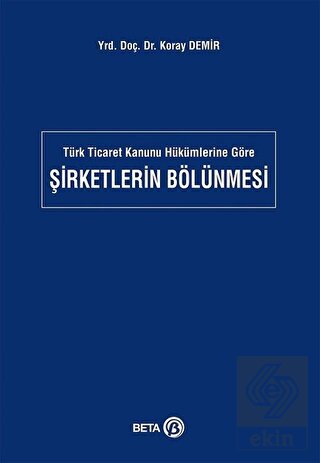 Yrd. Doç. Dr. Koray DEMİR

Türk Ticaret Kanunu Hükümlerine Göre

ŞİRKETLERİN BÖLÜNMESİ

BETA

ekin